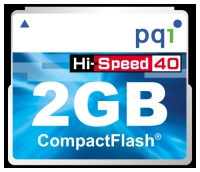 pqi

Hi-Speed 40

2GB

CompactFlash®